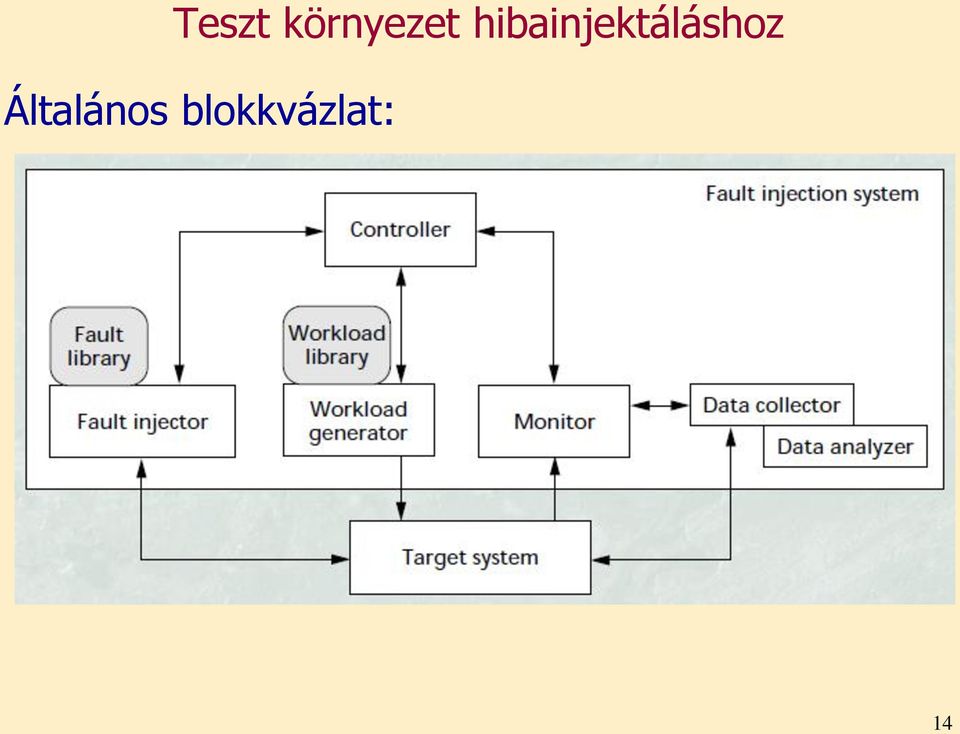 Teszt környezet hibainjektáláshoz

Általános blokkvázlat:

Fault injection system

Controller

Fault library

Workload library

Fault injector

Workload generator

Monitor

Data collector

Data analyzer

Target system

14